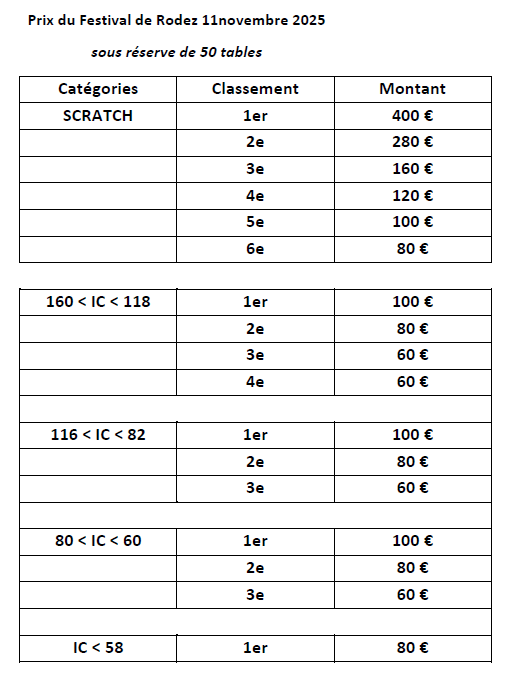 Prix du Festival de Rodez 11novembre 2025

sous réserve de 50 tables

| Catégories | Classement | Montant |
|---|---|---|
| SCRATCH | 1er | 400 € |
| | 2e | 280 € |
| | 3e | 160 € |
| | 4e | 120 € |
| | 5e | 100 € |
| | 6e | 80 € |

| | | |
|---|---|---|
| 160 < IC < 118 | 1er | 100 € |
| | 2e | 80 € |
| | 3e | 60 € |
| | 4e | 60 € |
| | | |
| 116 < IC < 82 | 1er | 100 € |
| | 2e | 80 € |
| | 3e | 60 € |
| | | |
| 80 < IC < 60 | 1er | 100 € |
| | 2e | 80 € |
| | 3e | 60 € |
| | | |
| IC < 58 | 1er | 80 € |